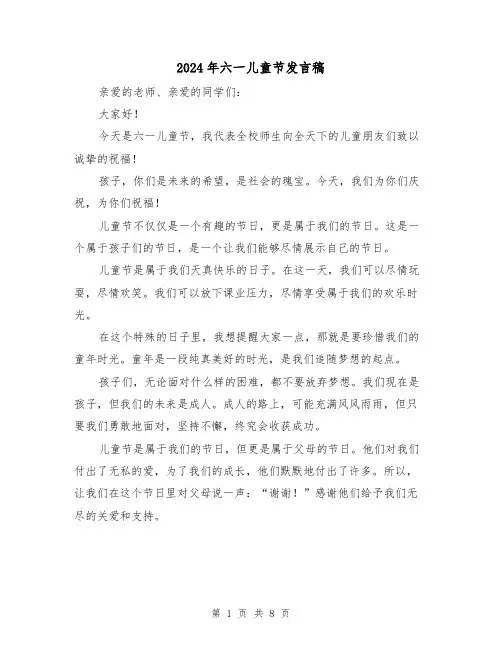 2024年六一儿童节发言稿

亲爱的老师、亲爱的同学们:

大家好!

今天是六一儿童节，我代表全校师生向全天下的儿童朋友们致以诚挚的祝福!

孩子，你们是未来的希望，是社会的瑰宝。今天，我们为你们庆祝，为你们祝福!

儿童节不仅仅是一个有趣的节日，更是属于我们的节日。这是一个属于孩子们的节日，是一个让我们能够尽情展示自己的节日。

儿童节是属于我们天真快乐的日子。在这一天，我们可以尽情玩耍，尽情欢笑。我们可以放下课业压力，尽情享受属于我们的欢乐时光。

在这个特殊的日子里，我想提醒大家一点，那就是要珍惜我们的童年时光。童年是一段纯真美好的时光，是我们追随梦想的起点。

孩子们，无论面对什么样的困难，都不要放弃梦想。我们现在是孩子，但我们的未来是成人。成人的路上，可能充满风风雨雨，但只要我们勇敢地面对，坚持不懈，终究会收获成功。

儿童节是属于我们的节日，但更是属于父母的节日。他们对我们付出了无私的爱，为了我们的成长，他们默默地付出了许多。所以，让我们在这个节日里对父母说一声:“谢谢!”感谢他们给予我们无尽的关爱和支持。

第 1 页 共 8 页